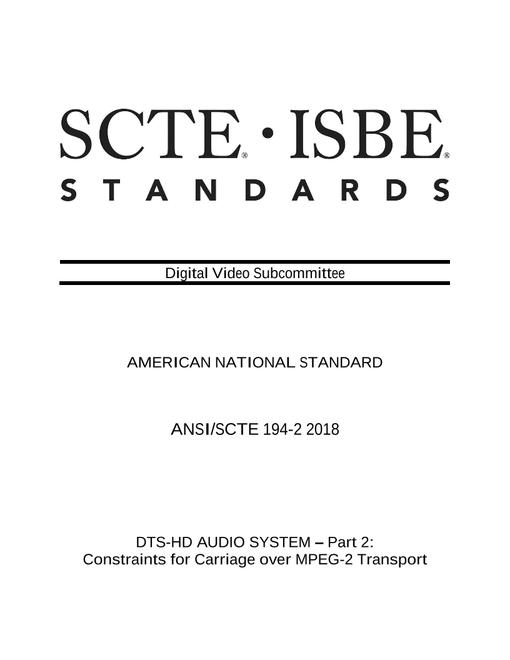 SCTE® · ISBE®
STANDARDS

Digital Video Subcommittee

AMERICAN NATIONAL STANDARD

ANSI/SCTE 194-2 2018

DTS-HD AUDIO SYSTEM – Part 2:
Constraints for Carriage over MPEG-2 Transport